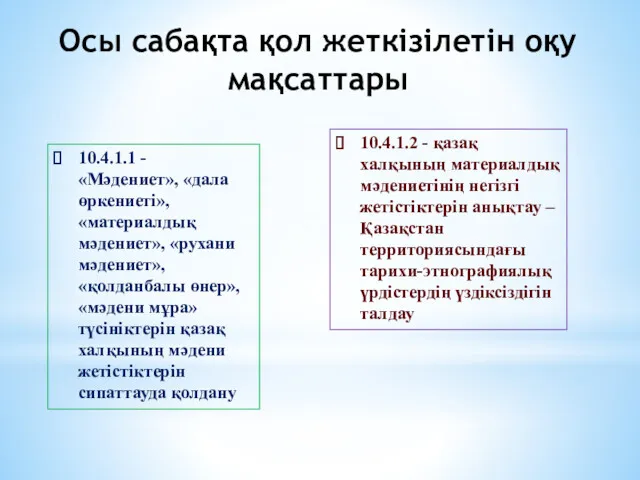 Осы сабақта қол жеткізілетін оқу мақсаттары

10.4.1.1 - «Мәдениет», «дала өркениеті», «материалдық мәдениет», «рухани мәдениет», «қолданбалы өнер», «мәдени мұра» түсініктерін қазақ халқының мәдени жетістіктерін сипаттауда қолдану

10.4.1.2 - қазақ халқының материалдық мәдениетінің негізгі жетістіктерін анықтау – Қазақстан территориясындағы тарихи-этнографиялық үрдістердің үздіксіздігін талдау